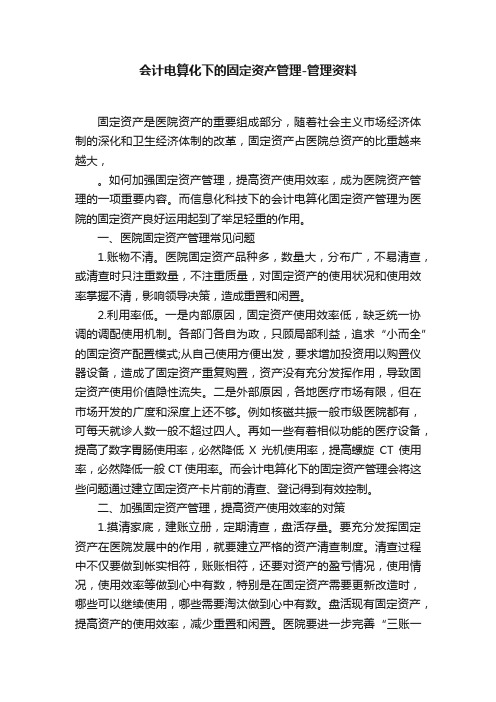 会计电算化下的固定资产管理-管理资料

固定资产是医院资产的重要组成部分，随着社会主义市场经济体制的深化和卫生经济体制的改革，固定资产占医院总资产的比重越来越大，

。如何加强固定资产管理，提高资产使用效率，成为医院资产管理的一项重要内容。而信息化科技下的会计电算化固定资产管理为医院的固定资产良好运用起到了举足轻重的作用。

一、医院固定资产管理常见问题

1.账物不清。医院固定资产品种多，数量大，分布广，不易清查，或清查时只注重数量，不注重质量，对固定资产的使用状况和使用效率掌握不清，影响领导决策，造成重置和闲置。

2.利用率低。一是内部原因，固定资产使用效率低，缺乏统一协调的调配使用机制。各部门各自为政，只顾局部利益，追求“小而全”的固定资产配置模式;从自己使用方便出发，要求增加投资用以购置仪器设备，造成了固定资产重复购置，资产没有充分发挥作用，导致固定资产使用价值隐性流失。二是外部原因，各地医疗市场有限，但在市场开发的广度和深度上还不够。例如核磁共振一般市级医院都有，可每天就诊人数一般不超过四人。再如一些有着相似功能的医疗设备，提高了数字胃肠使用率，必然降低 X 光机使用率，提高螺旋 CT 使用率，必然降低一般 CT 使用率。而会计电算化下的固定资产管理会将这些问题通过建立固定资产卡片前的清查、登记得到有效控制。

二、加强固定资产管理，提高资产使用效率的对策

1.摸清家底，建账立册，定期清查，盘活存量。要充分发挥固定资产在医院发展中的作用，就要建立严格的资产清查制度。清查过程中不仅要做到帐实相符，账账相符，还要对资产的盈亏情况，使用情况，使用效率等做到心中有数，特别是在固定资产需要更新改造时，哪些可以继续使用，哪些需要淘汰做到心中有数。盘活现有固定资产，提高资产的使用效率，减少重置和闲置。医院要进一步完善“三账一